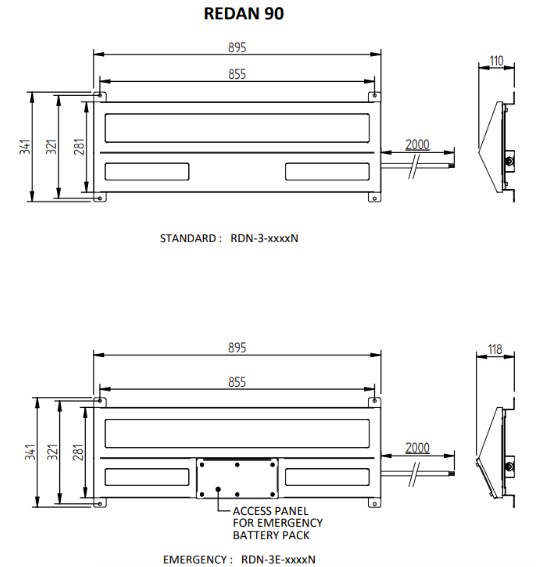 REDAN 90

895

855

110

341

321

281

2000

STANDARD : RDN-3-xxxxN

895

855

118

341

321

281

2000

ACCESS PANEL FOR EMERGENCY BATTERY PACK

EMERGENCY : RDN-3E-xxxxN